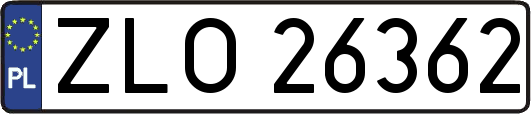 PL
ZLO 26362